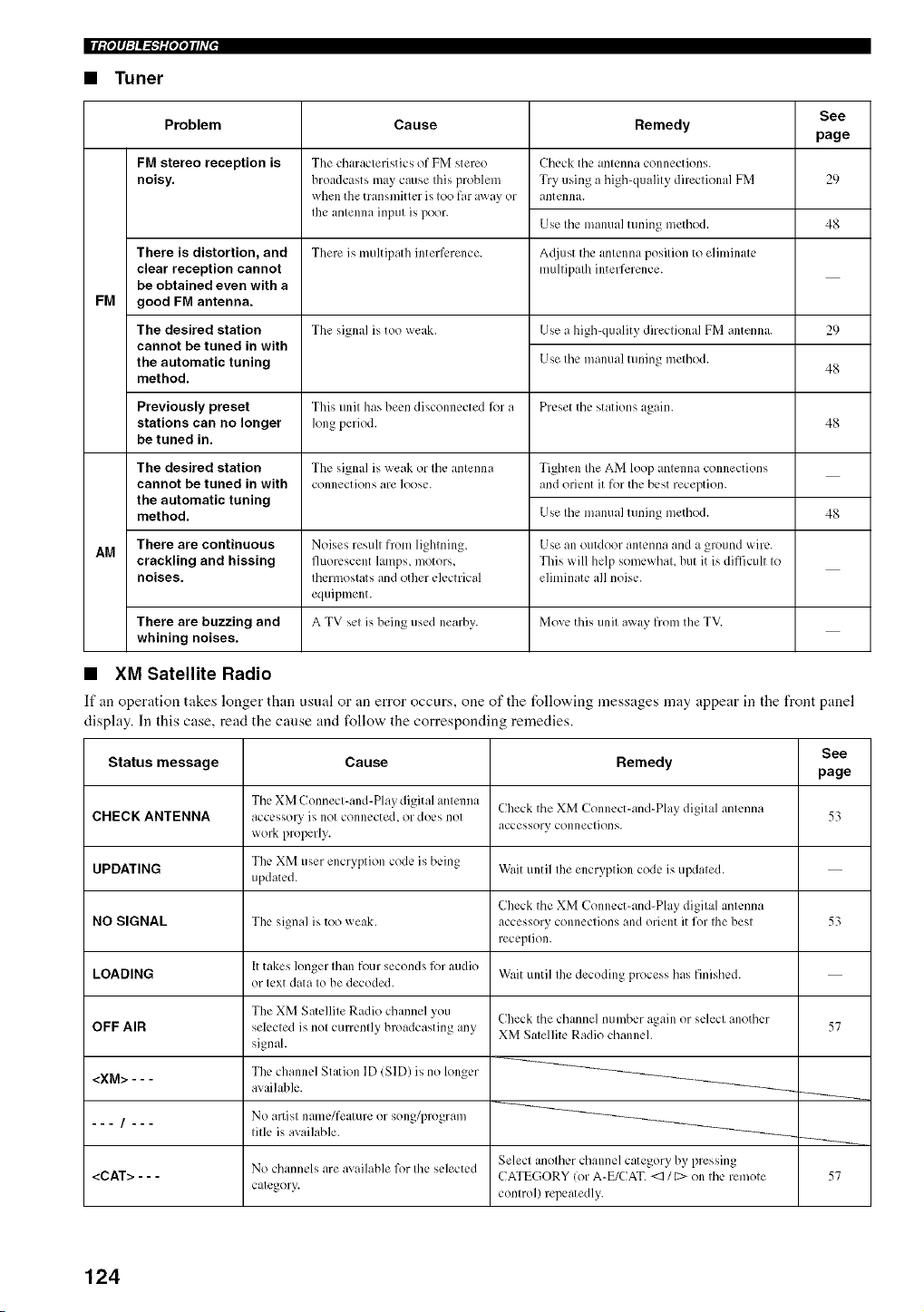 TROUBLESHOOTING

■ Tuner

| Problem | | Cause | Remedy | See page |
|---|---|---|---|---|
| FM | FM stereo reception is noisy. | The characteristics of FM stereo broadcasts may cause this problem when the transmitter is too far away or the antenna input is poor. | Check the antenna connections. Try using a high-quality directional FM antenna. | 29 |
| | | | Use the manual tuning method. | 48 |
| | There is distortion, and clear reception cannot be obtained even with a good FM antenna. | There is multipath interference. | Adjust the antenna position to eliminate multipath interference. | — |
| | The desired station cannot be tuned in with the automatic tuning method. | The signal is too weak. | Use a high-quality directional FM antenna. | 29 |
| | | | Use the manual tuning method. | 48 |
| | Previously preset stations can no longer be tuned in. | This unit has been disconnected for a long period. | Preset the stations again. | 48 |
| AM | The desired station cannot be tuned in with the automatic tuning method. | The signal is weak or the antenna connections are loose. | Tighten the AM loop antenna connections and orient it for the best reception. | — |
| | | | Use the manual tuning method. | 48 |
| | There are continuous crackling and hissing noises. | Noises result from lightning, fluorescent lamps, motors, thermostats and other electrical equipment. | Use an outdoor antenna and a ground wire. This will help somewhat, but it is difficult to eliminate all noise. | — |
| | There are buzzing and whining noises. | A TV set is being used nearby. | Move this unit away from the TV. | — |

■ XM Satellite Radio

If an operation takes longer than usual or an error occurs, one of the following messages may appear in the front panel display. In this case, read the cause and follow the corresponding remedies.

| Status message | Cause | Remedy | See page |
|---|---|---|---|
| CHECK ANTENNA | The XM Connect-and-Play digital antenna accessory is not connected, or does not work properly. | Check the XM Connect-and-Play digital antenna accessory connections. | 53 |
| UPDATING | The XM user encryption code is being updated. | Wait until the encryption code is updated. | — |
| NO SIGNAL | The signal is too weak. | Check the XM Connect-and-Play digital antenna accessory connections and orient it for the best reception. | 53 |
| LOADING | It takes longer than four seconds for audio or text data to be decoded. | Wait until the decoding process has finished. | — |
| OFF AIR | The XM Satellite Radio channel you selected is not currently broadcasting any signal. | Check the channel number again or select another XM Satellite Radio channel. | 57 |
| <XM> - - - | The channel Station ID (SID) is no longer available. | | |
| - - - / - - - | No artist name/feature or song/program title is available. | | |
| <CAT> - - - | No channels are available for the selected category. | Select another channel category by pressing CATEGORY (or A-E/CAT. ◁ / ▷ on the remote control) repeatedly. | 57 |

124